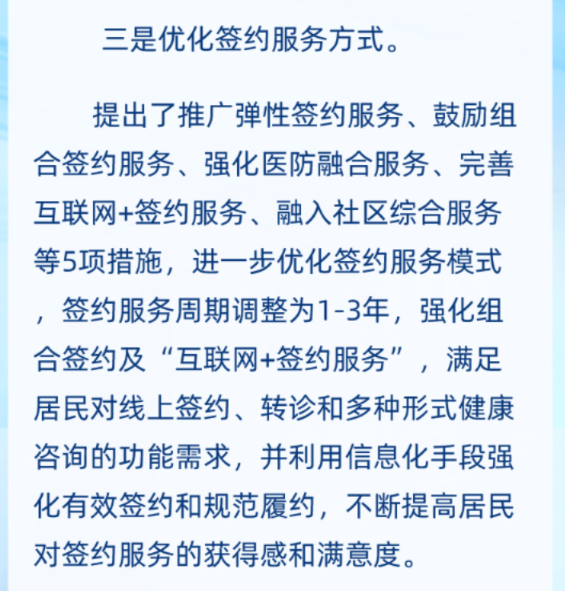 三是优化签约服务方式。

提出了推广弹性签约服务、鼓励组合签约服务、强化医防融合服务、完善互联网+签约服务、融入社区综合服务等5项措施，进一步优化签约服务模式，签约服务周期调整为1-3年，强化组合签约及“互联网+签约服务”，满足居民对线上签约、转诊和多种形式健康咨询的功能需求，并利用信息化手段强化有效签约和规范履约，不断提高居民对签约服务的获得感和满意度。